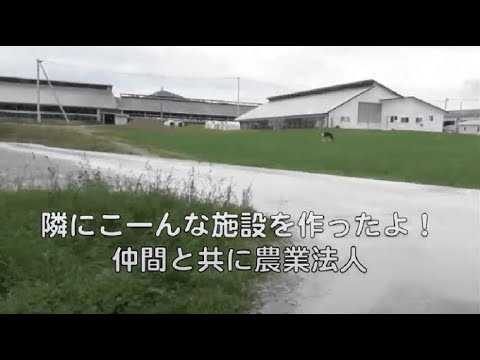 隣にこーんな施設を作ったよ！
仲間と共に農業法人